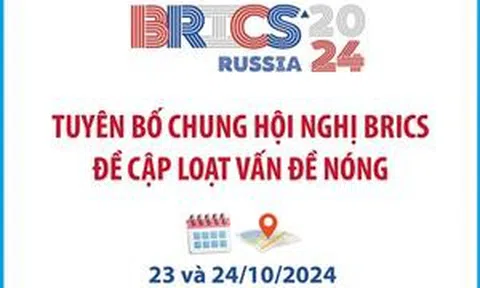 BRICS 2024
RUSSIA

TUYÊN BỐ CHUNG HỘI NGHỊ BRICS ĐỀ CẬP LOẠT VẤN ĐỀ NÓNG

23 và 24/10/2024